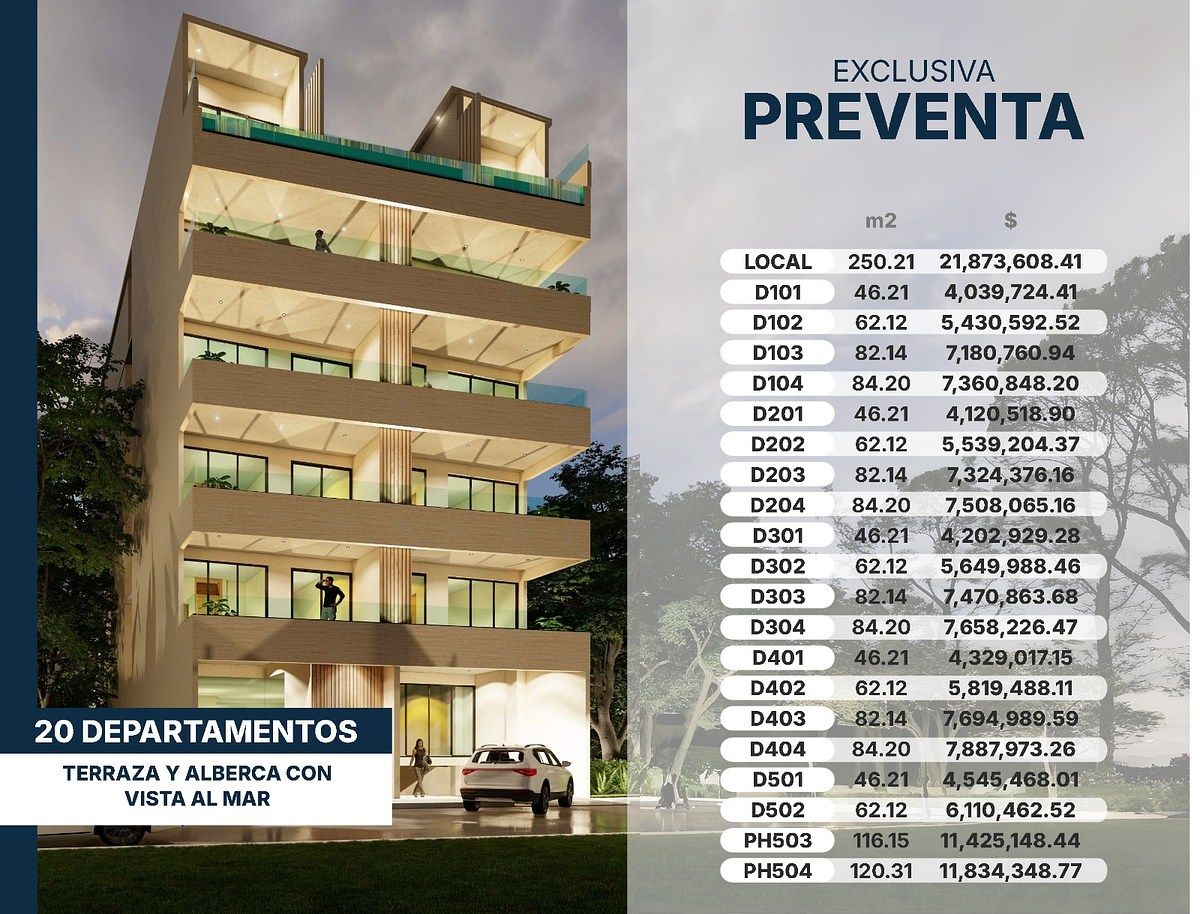 EXCLUSIVA
PREVENTA

| | m2 | $ |
|---|---|---|
| LOCAL | 250.21 | 21,873,608.41 |
| D101 | 46.21 | 4,039,724.41 |
| D102 | 62.12 | 5,430,592.52 |
| D103 | 82.14 | 7,180,760.94 |
| D104 | 84.20 | 7,360,848.20 |
| D201 | 46.21 | 4,120,518.90 |
| D202 | 62.12 | 5,539,204.37 |
| D203 | 82.14 | 7,324,376.16 |
| D204 | 84.20 | 7,508,065.16 |
| D301 | 46.21 | 4,202,929.28 |
| D302 | 62.12 | 5,649,988.46 |
| D303 | 82.14 | 7,470,863.68 |
| D304 | 84.20 | 7,658,226.47 |
| D401 | 46.21 | 4,329,017.15 |
| D402 | 62.12 | 5,819,488.11 |
| D403 | 82.14 | 7,694,989.59 |
| D404 | 84.20 | 7,887,973.26 |
| D501 | 46.21 | 4,545,468.01 |
| D502 | 62.12 | 6,110,462.52 |
| PH503 | 116.15 | 11,425,148.44 |
| PH504 | 120.31 | 11,834,348.77 |

20 DEPARTAMENTOS

TERRAZA Y ALBERCA CON VISTA AL MAR